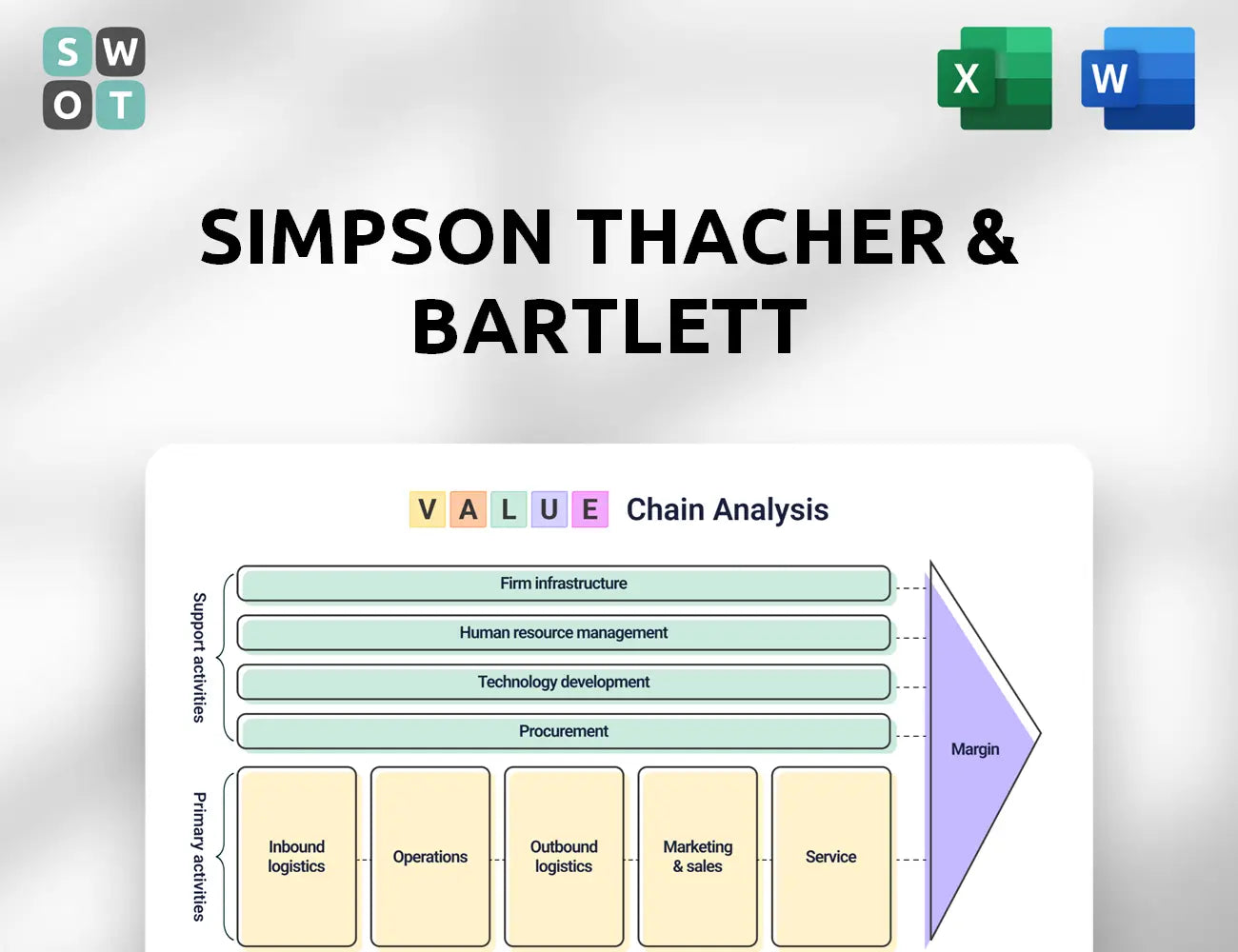 S W
O T

X

W

SIMPSON THACHER & BARTLETT

V A L U E Chain Analysis

Support activities

Firm infrastructure

Human resource management

Technology development

Procurement

Primary activities

Inbound logistics

Operations

Outbound logistics

Marketing & sales

Service

Margin